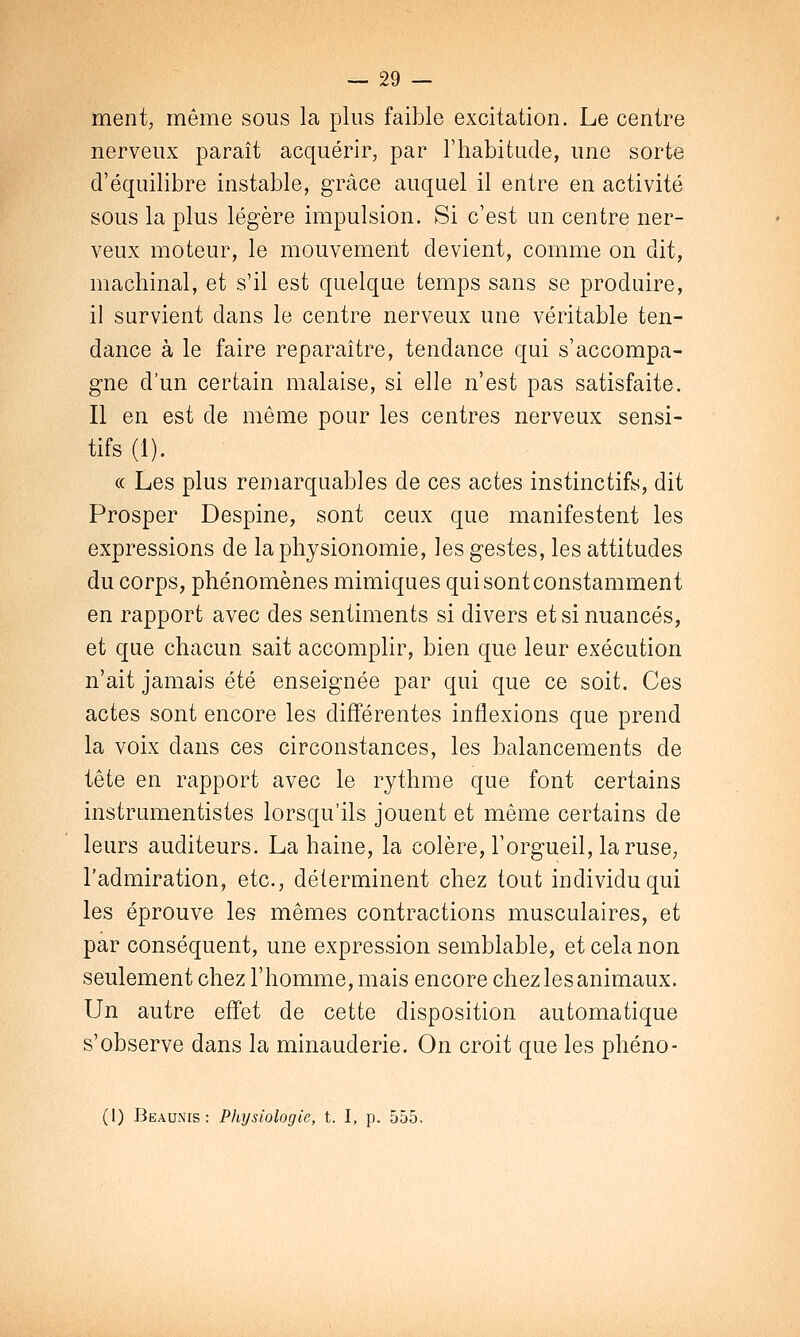 — 29 —

ment, même sous la plus faible excitation. Le centre nerveux paraît acquérir, par l'habitude, une sorte d'équilibre instable, grâce auquel il entre en activité sous la plus légère impulsion. Si c'est un centre nerveux moteur, le mouvement devient, comme on dit, machinal, et s'il est quelque temps sans se produire, il survient dans le centre nerveux une véritable tendance à le faire reparaître, tendance qui s'accompagne d'un certain malaise, si elle n'est pas satisfaite. Il en est de même pour les centres nerveux sensitifs (1).

« Les plus remarquables de ces actes instinctifs, dit Prosper Despine, sont ceux que manifestent les expressions de la physionomie, les gestes, les attitudes du corps, phénomènes mimiques qui sont constamment en rapport avec des sentiments si divers et si nuancés, et que chacun sait accomplir, bien que leur exécution n'ait jamais été enseignée par qui que ce soit. Ces actes sont encore les différentes inflexions que prend la voix dans ces circonstances, les balancements de tête en rapport avec le rythme que font certains instrumentistes lorsqu'ils jouent et même certains de leurs auditeurs. La haine, la colère, l'orgueil, la ruse, l'admiration, etc., déterminent chez tout individu qui les éprouve les mêmes contractions musculaires, et par conséquent, une expression semblable, et cela non seulement chez l'homme, mais encore chez les animaux. Un autre effet de cette disposition automatique s'observe dans la minauderie. On croit que les phéno-

(1) Beaunis : Physiologie, t. I, p. 555.